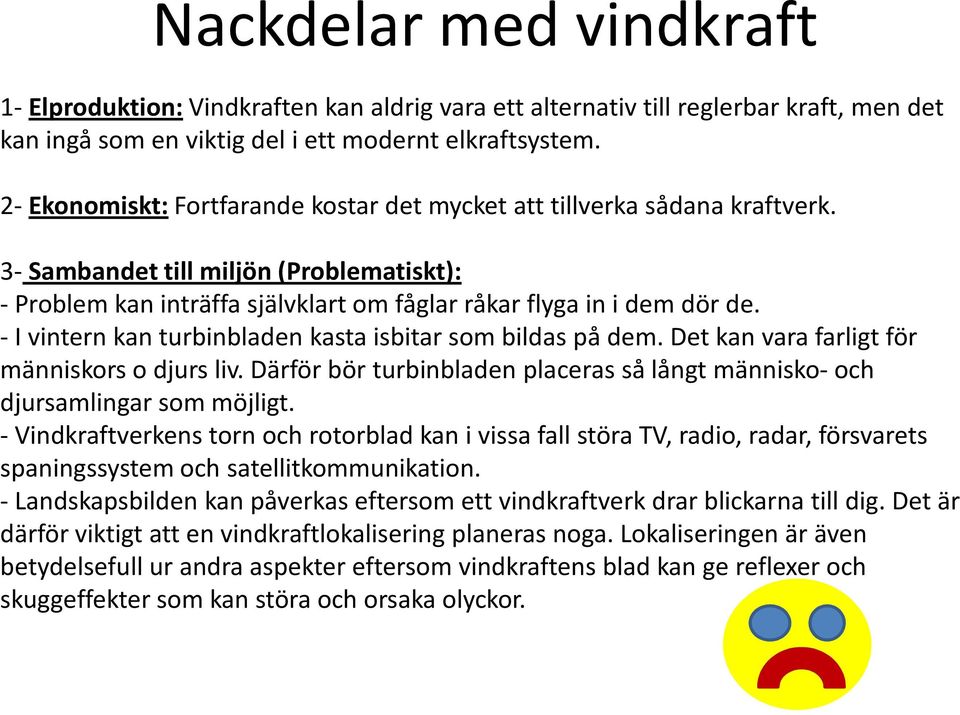 Nackdelar med vindkraft

1- Elproduktion: Vindkraften kan aldrig vara ett alternativ till reglerbar kraft, men det kan ingå som en viktig del i ett modernt elkraftsystem.

2- Ekonomiskt: Fortfarande kostar det mycket att tillverka sådana kraftverk.

3- Sambandet till miljön (Problematiskt):
- Problem kan inträffa självklart om fåglar råkar flyga in i dem dör de.
- I vintern kan turbinbladen kasta isbitar som bildas på dem. Det kan vara farligt för människors o djurs liv. Därför bör turbinbladen placeras så långt människo- och djursamlingar som möjligt.
- Vindkraftverkens torn och rotorblad kan i vissa fall störa TV, radio, radar, försvarets spaningssystem och satellitkommunikation.
- Landskapsbilden kan påverkas eftersom ett vindkraftverk drar blickarna till dig. Det är därför viktigt att en vindkraftlokalisering planeras noga. Lokaliseringen är även betydelsefull ur andra aspekter eftersom vindkraftens blad kan ge reflexer och skuggeffekter som kan störa och orsaka olyckor.